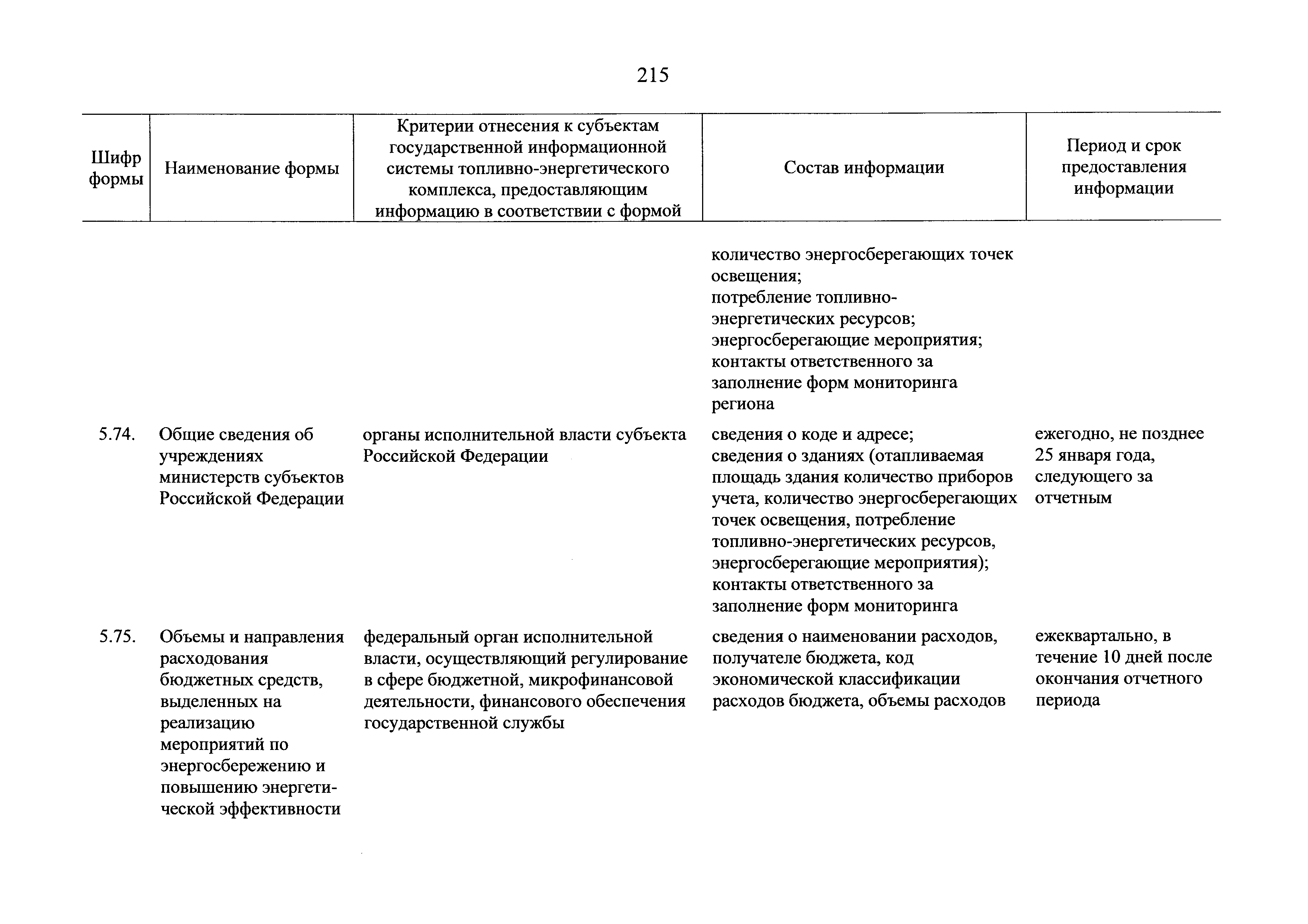 215

| Шифр формы | Наименование формы | Критерии отнесения к субъектам государственной информационной системы топливно-энергетического комплекса, предоставляющим информацию в соответствии с формой | Состав информации | Период и срок предоставления информации |
|---|---|---|---|---|
| | | | количество энергосберегающих точек освещения; потребление топливно-энергетических ресурсов; энергосберегающие мероприятия; контакты ответственного за заполнение форм мониторинга региона | |
| 5.74. | Общие сведения об учреждениях министерств субъектов Российской Федерации | органы исполнительной власти субъекта Российской Федерации | сведения о коде и адресе; сведения о зданиях (отапливаемая площадь здания количество приборов учета, количество энергосберегающих точек освещения, потребление топливно-энергетических ресурсов, энергосберегающие мероприятия); контакты ответственного за заполнение форм мониторинга | ежегодно, не позднее 25 января года, следующего за отчетным |
| 5.75. | Объемы и направления расходования бюджетных средств, выделенных на реализацию мероприятий по энергосбережению и повышению энергетической эффективности | федеральный орган исполнительной власти, осуществляющий регулирование в сфере бюджетной, микрофинансовой деятельности, финансового обеспечения государственной службы | сведения о наименовании расходов, получателе бюджета, код экономической классификации расходов бюджета, объемы расходов | ежеквартально, в течение 10 дней после окончания отчетного периода |